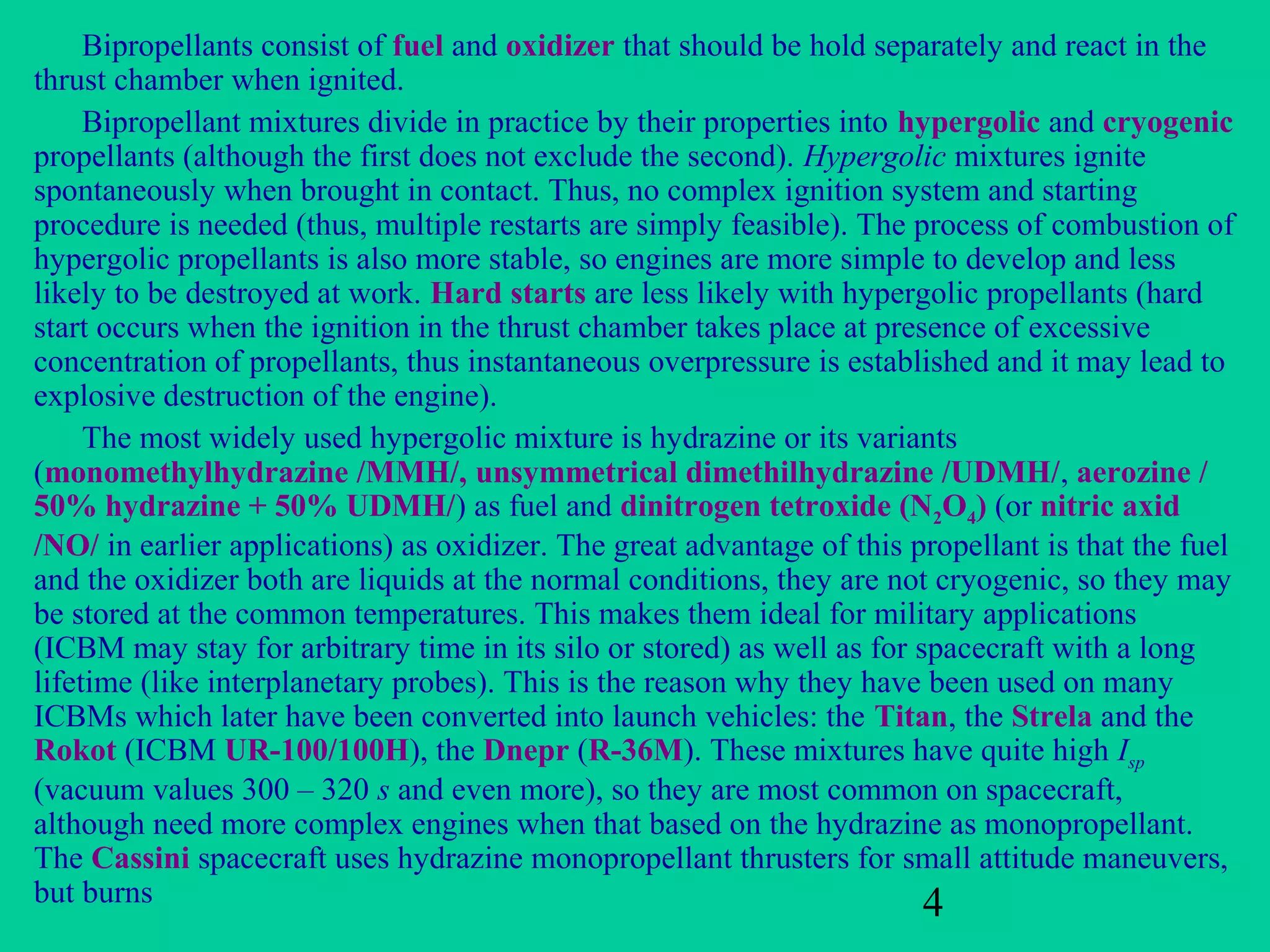 Bipropellants consist of fuel and oxidizer that should be hold separately and react in the thrust chamber when ignited.

Bipropellant mixtures divide in practice by their properties into hypergolic and cryogenic propellants (although the first does not exclude the second). Hypergolic mixtures ignite spontaneously when brought in contact. Thus, no complex ignition system and starting procedure is needed (thus, multiple restarts are simply feasible). The process of combustion of hypergolic propellants is also more stable, so engines are more simple to develop and less likely to be destroyed at work. Hard starts are less likely with hypergolic propellants (hard start occurs when the ignition in the thrust chamber takes place at presence of excessive concentration of propellants, thus instantaneous overpressure is established and it may lead to explosive destruction of the engine).

The most widely used hypergolic mixture is hydrazine or its variants (monomethylhydrazine /MMH/, unsymmetrical dimethilhydrazine /UDMH/, aerozine / 50% hydrazine + 50% UDMH/) as fuel and dinitrogen tetroxide ($N_2O_4$) (or nitric axid /NO/ in earlier applications) as oxidizer. The great advantage of this propellant is that the fuel and the oxidizer both are liquids at the normal conditions, they are not cryogenic, so they may be stored at the common temperatures. This makes them ideal for military applications (ICBM may stay for arbitrary time in its silo or stored) as well as for spacecraft with a long lifetime (like interplanetary probes). This is the reason why they have been used on many ICBMs which later have been converted into launch vehicles: the Titan, the Strela and the Rokot (ICBM UR-100/100H), the Dnepr (R-36M). These mixtures have quite high $I_{sp}$ (vacuum values 300 – 320 $s$ and even more), so they are most common on spacecraft, although need more complex engines when that based on the hydrazine as monopropellant. The Cassini spacecraft uses hydrazine monopropellant thrusters for small attitude maneuvers, but burns

4